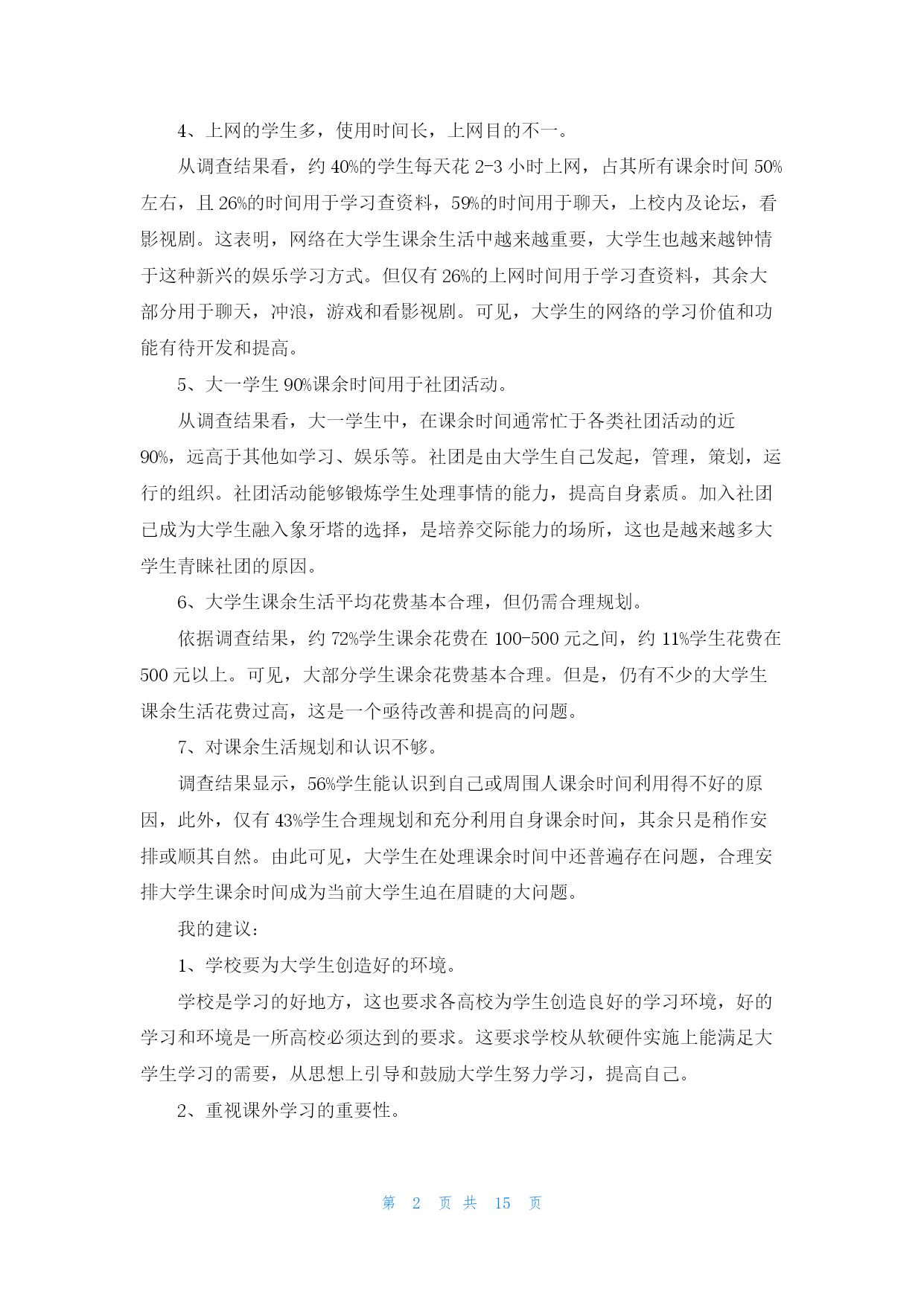 4、上网的学生多，使用时间长，上网目的不一。

从调查结果看，约 40%的学生每天花 2-3 小时上网，占其所有课余时间 50%左右，且 26%的时间用于学习查资料，59%的时间用于聊天，上校内及论坛，看影视剧。这表明，网络在大学生课余生活中越来越重要，大学生也越来越钟情于这种新兴的娱乐学习方式。但仅有 26%的上网时间用于学习查资料，其余大部分用于聊天，冲浪，游戏和看影视剧。可见，大学生的网络的学习价值和功能有待开发和提高。

5、大一学生 90%课余时间用于社团活动。

从调查结果看，大一学生中，在课余时间通常忙于各类社团活动的近 90%，远高于其他如学习、娱乐等。社团是由大学生自己发起，管理，策划，运行的组织。社团活动能够锻炼学生处理事情的能力，提高自身素质。加入社团已成为大学生融入象牙塔的选择，是培养交际能力的场所，这也是越来越多大学生青睐社团的原因。

6、大学生课余生活平均花费基本合理，但仍需合理规划。

依据调查结果，约 72%学生课余花费在 100-500 元之间，约 11%学生花费在 500 元以上。可见，大部分学生课余花费基本合理。但是，仍有不少的大学生课余生活花费过高，这是一个亟待改善和提高的问题。

7、对课余生活规划和认识不够。

调查结果显示，56%学生能认识到自己或周围人课余时间利用得不好的原因，此外，仅有 43%学生合理规划和充分利用自身课余时间，其余只是稍作安排或顺其自然。由此可见，大学生在处理课余时间中还普遍存在问题，合理安排大学生课余时间成为当前大学生迫在眉睫的大问题。

我的建议：

1、学校要为大学生创造好的环境。

学校是学习的好地方，这也要求各高校为学生创造良好的学习环境，好的学习和环境是一所高校必须达到的要求。这要求学校从软硬件实施上能满足大学生学习的需要，从思想上引导和鼓励大学生努力学习，提高自己。

2、重视课外学习的重要性。

第 2 页 共 15 页